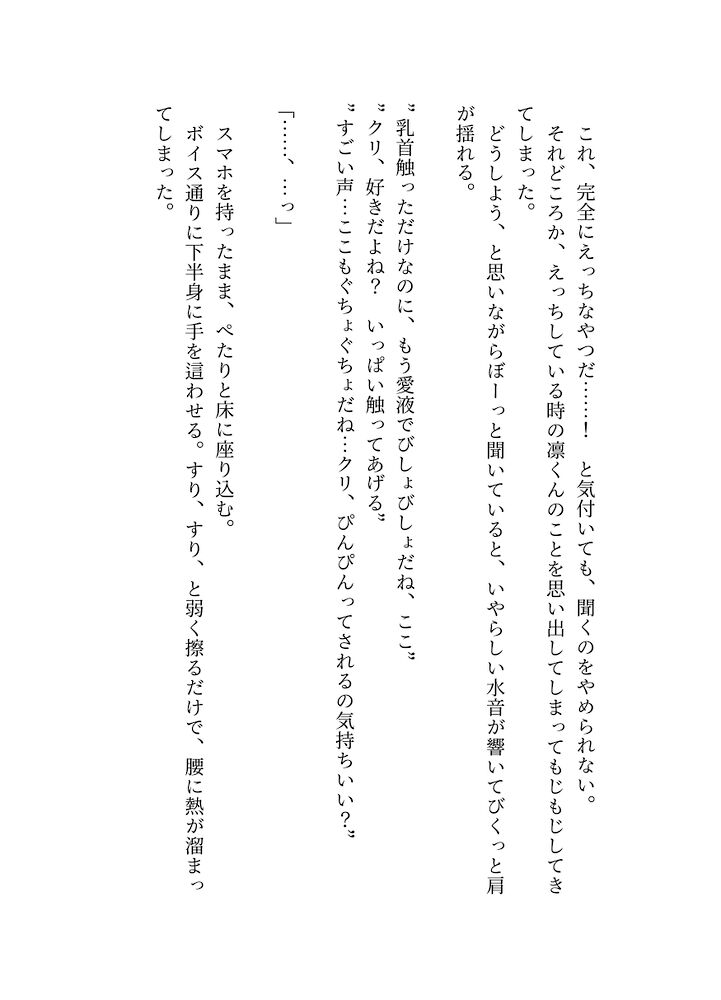 これ、完全にえっちなやつだ……！　と気付いても、聞くのをやめられない。

それどころか、えっちしている時の凛くんのことを思い出してしまってもじもじしてきてしまった。

どうしよう、と思いながらぼーっと聞いていると、いやらしい水音が響いてびくっと肩が揺れる。

〝乳首触っただけなのに、もう愛液でびしょびしょだね、ここ〟

〝クリ、好きだよね？　いっぱい触ってあげる〟

〝すごい声…ここもぐちょぐちょだね…クリ、ぴんぴんってされるの気持ちいい？〟

「……、…っ」

スマホを持ったまま、ぺたりと床に座り込む。

ボイス通りに下半身に手を這わせる。すり、すり、と弱く擦るだけで、腰に熱が溜まってしまった。